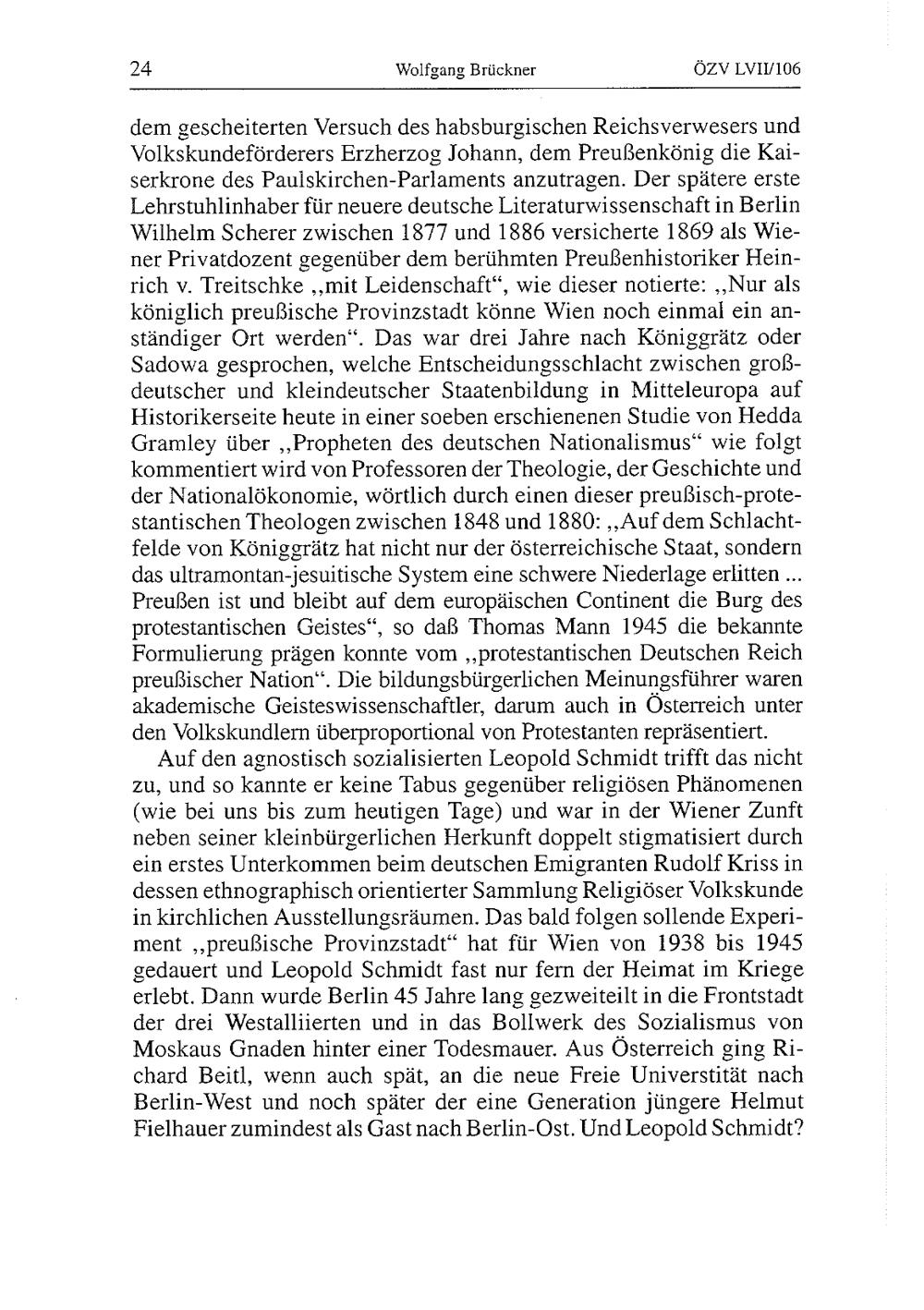 24 Wolfgang Brückner ÖZV LVII/106

dem gescheiterten Versuch des habsburgischen Reichsverwesers und Volkskundeförderers Erzherzog Johann, dem Preußenkönig die Kaiserkrone des Paulskirchen-Parlaments anzutragen. Der spätere erste Lehrstuhlinhaber für neuere deutsche Literaturwissenschaft in Berlin Wilhelm Scherer zwischen 1877 und 1886 versicherte 1869 als Wiener Privatdozent gegenüber dem berühmten Preußenhistoriker Heinrich v. Treitschke „mit Leidenschaft“, wie dieser notierte: „Nur als königlich preußische Provinzstadt könne Wien noch einmal ein anständiger Ort werden“. Das war drei Jahre nach Königgrätz oder Sadowa gesprochen, welche Entscheidungsschlacht zwischen großdeutscher und kleindeutscher Staatenbildung in Mitteleuropa auf Historikerseite heute in einer soeben erschienenen Studie von Hedda Gramley über „Propheten des deutschen Nationalismus“ wie folgt kommentiert wird von Professoren der Theologie, der Geschichte und der Nationalökonomie, wörtlich durch einen dieser preußisch-protestantischen Theologen zwischen 1848 und 1880: „Auf dem Schlachtfelde von Königgrätz hat nicht nur der österreichische Staat, sondern das ultramontan-jesuitische System eine schwere Niederlage erlitten ... Preußen ist und bleibt auf dem europäischen Continent die Burg des protestantischen Geistes“, so daß Thomas Mann 1945 die bekannte Formulierung prägen konnte vom „protestantischen Deutschen Reich preußischer Nation“. Die bildungsbürgerlichen Meinungsführer waren akademische Geisteswissenschaftler, darum auch in Österreich unter den Volkskundlern überproportional von Protestanten repräsentiert.

Auf den agnostisch sozialisierten Leopold Schmidt trifft das nicht zu, und so kannte er keine Tabus gegenüber religiösen Phänomenen (wie bei uns bis zum heutigen Tage) und war in der Wiener Zunft neben seiner kleinbürgerlichen Herkunft doppelt stigmatisiert durch ein erstes Unterkommen beim deutschen Emigranten Rudolf Kriss in dessen ethnographisch orientierter Sammlung Religiöser Volkskunde in kirchlichen Ausstellungsräumen. Das bald folgen sollende Experiment „preußische Provinzstadt“ hat für Wien von 1938 bis 1945 gedauert und Leopold Schmidt fast nur fern der Heimat im Kriege erlebt. Dann wurde Berlin 45 Jahre lang gezweiteilt in die Frontstadt der drei Westalliierten und in das Bollwerk des Sozialismus von Moskaus Gnaden hinter einer Todesmauer. Aus Österreich ging Richard Beitl, wenn auch spät, an die neue Freie Universtität nach Berlin-West und noch später der eine Generation jüngere Helmut Fielhauer zumindest als Gast nach Berlin-Ost. Und Leopold Schmidt?